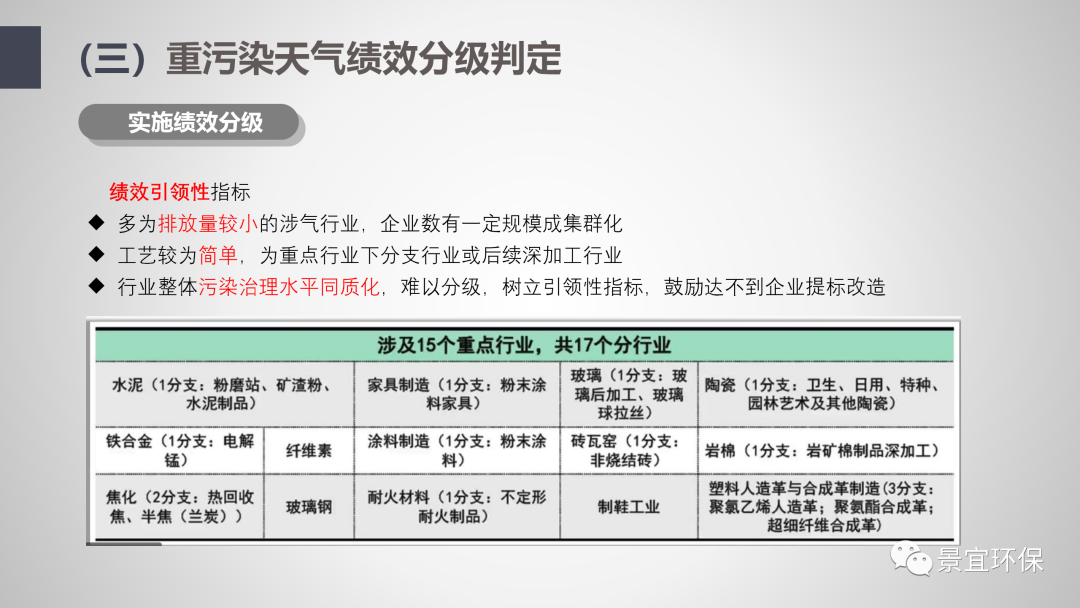 （三）重污染天气绩效分级判定

实施绩效分级

绩效引领性指标

◆ 多为排放量较小的涉气行业，企业数有一定规模成集群化
◆ 工艺较为简单，为重点行业下分支行业或后续深加工行业
◆ 行业整体污染治理水平同质化，难以分级，树立引领性指标，鼓励达不到企业提标改造

| 涉及15个重点行业，共17个分行业 | | | | |
|---|---|---|---|---|
| 水泥（1分支：粉磨站、矿渣粉、水泥制品） | | 家具制造（1分支：粉末涂料家具） | 玻璃（1分支：玻璃后加工、玻璃球拉丝） | 陶瓷（1分支：卫生、日用、特种、园林艺术及其他陶瓷） |
| 铁合金（1分支：电解锰） | 纤维素 | 涂料制造（1分支：粉末涂料） | 砖瓦窑（1分支：非烧结砖） | 岩棉（1分支：岩矿棉制品深加工） |
| 焦化（2分支：热回收焦、半焦（兰炭）） | 玻璃钢 | 耐火材料（1分支：不定形耐火制品） | 制鞋工业 | 塑料人造革与合成革制造（3分支：聚氯乙烯人造革；聚氨酯合成革；超细纤维合成革） |

景宜环保